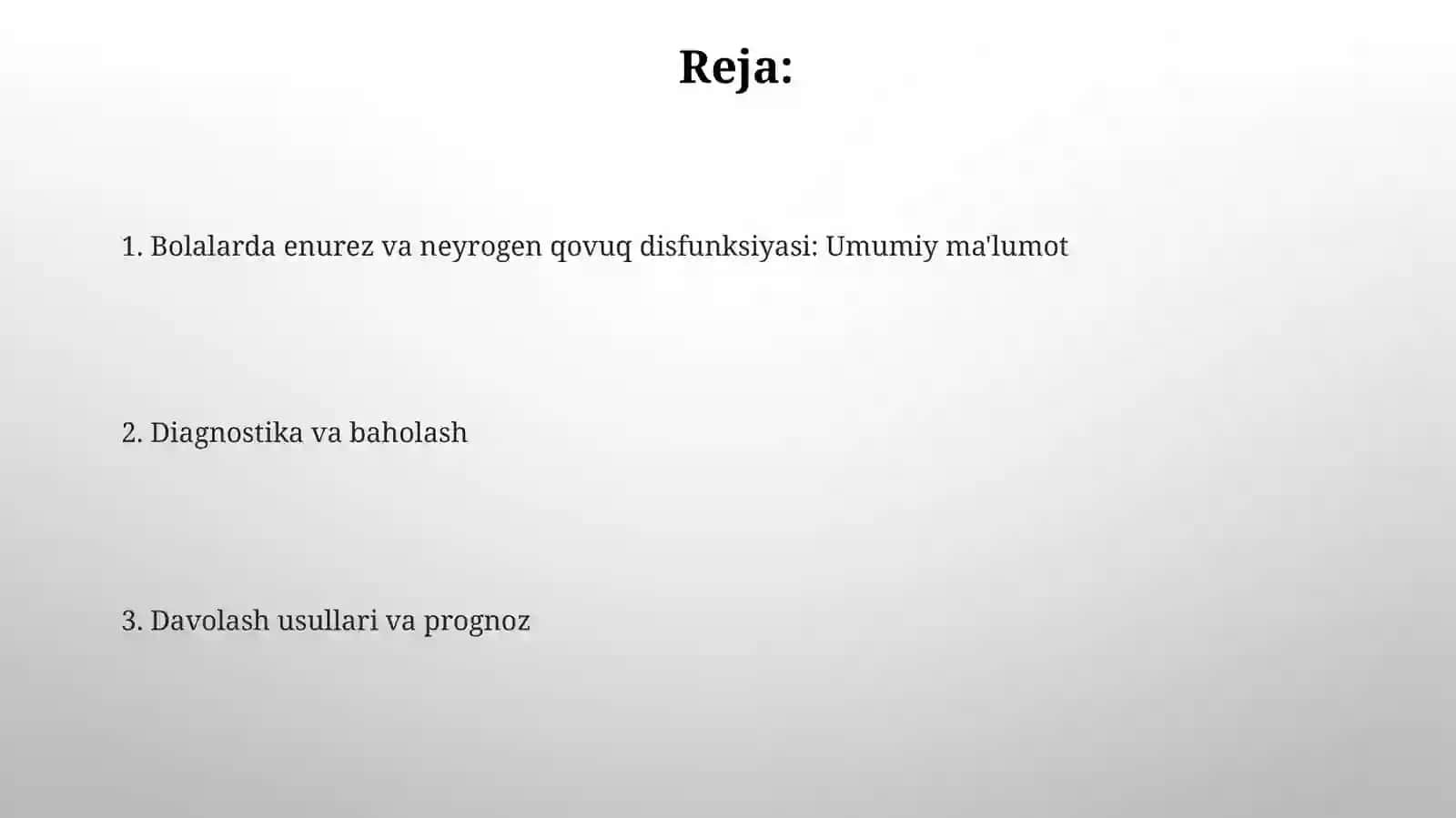 Reja:

1. Bolalarda enurez va neyrogen qovuq disfunksiyasi: Umumiy ma'lumot

2. Diagnostika va baholash

3. Davolash usullari va prognoz